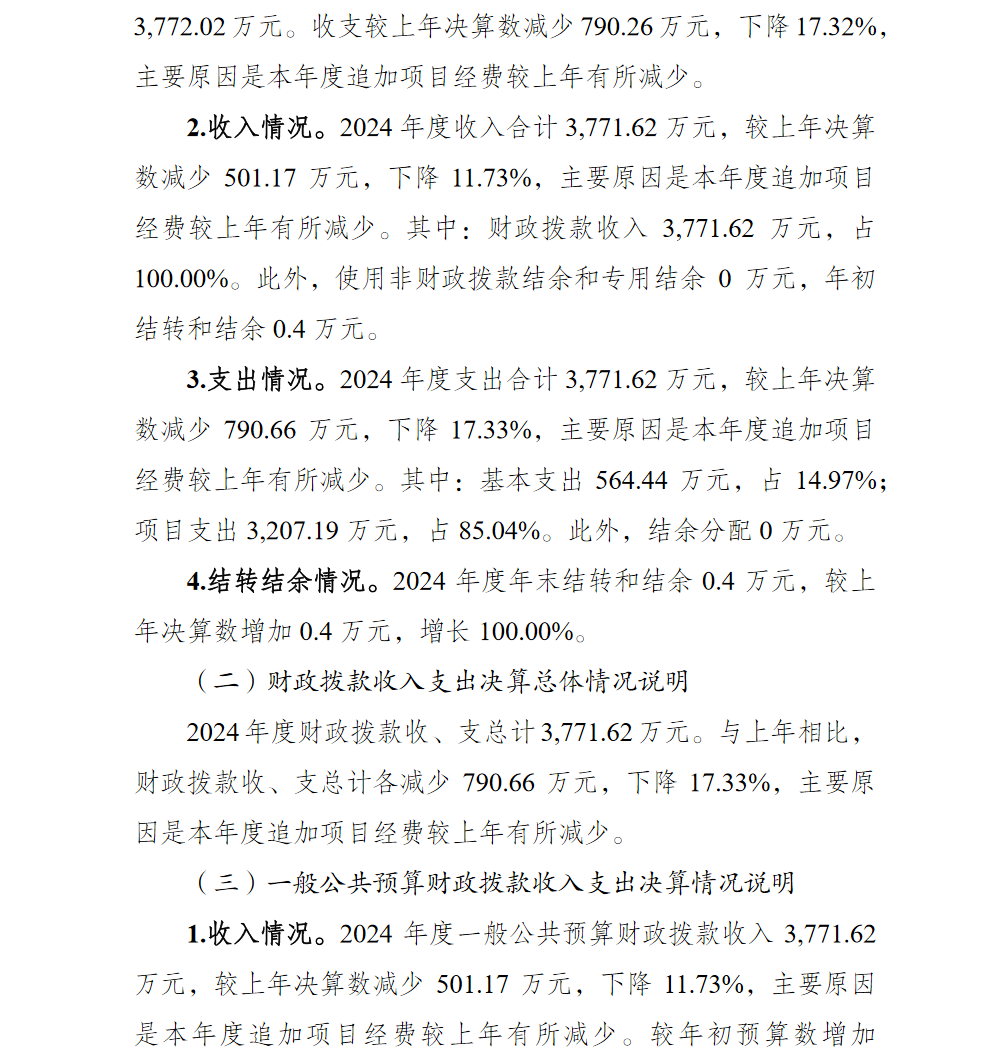 3,772.02 万元。收支较上年决算数减少 790.26 万元，下降 17.32%，主要原因是本年度追加项目经费较上年有所减少。

2.收入情况。2024 年度收入合计 3,771.62 万元，较上年决算数减少 501.17 万元，下降 11.73%，主要原因是本年度追加项目经费较上年有所减少。其中：财政拨款收入 3,771.62 万元，占 100.00%。此外，使用非财政拨款结余和专用结余 0 万元，年初结转和结余 0.4 万元。

3.支出情况。2024 年度支出合计 3,771.62 万元，较上年决算数减少 790.66 万元，下降 17.33%，主要原因是本年度追加项目经费较上年有所减少。其中：基本支出 564.44 万元，占 14.97%；项目支出 3,207.19 万元，占 85.04%。此外，结余分配 0 万元。

4.结转结余情况。2024 年度年末结转和结余 0.4 万元，较上年决算数增加 0.4 万元，增长 100.00%。

（二）财政拨款收入支出决算总体情况说明

2024 年度财政拨款收、支总计 3,771.62 万元。与上年相比，财政拨款收、支总计各减少 790.66 万元，下降 17.33%，主要原因是本年度追加项目经费较上年有所减少。

（三）一般公共预算财政拨款收入支出决算情况说明

1.收入情况。2024 年度一般公共预算财政拨款收入 3,771.62 万元，较上年决算数减少 501.17 万元，下降 11.73%，主要原因是本年度追加项目经费较上年有所减少。较年初预算数增加